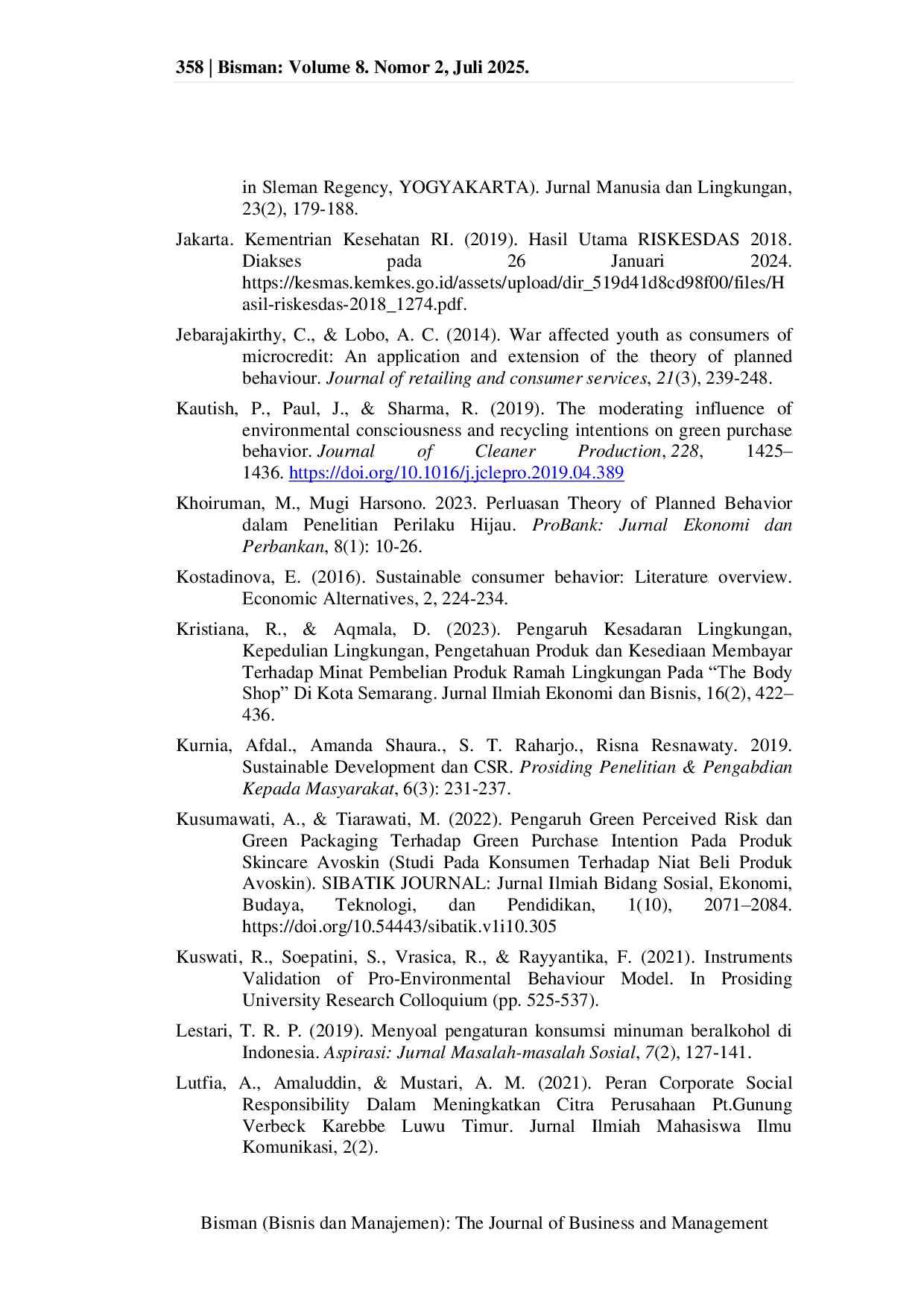 358 | Bisman: Volume 8. Nomor 2, Juli 2025.

in Sleman Regency, YOGYAKARTA). Jurnal Manusia dan Lingkungan, 23(2), 179-188.

Jakarta. Kementrian Kesehatan RI. (2019). Hasil Utama RISKESDAS 2018. Diakses pada 26 Januari 2024. https://kesmas.kemkes.go.id/assets/upload/dir_519d41d8cd98f00/files/Hasil-riskesdas-2018_1274.pdf.

Jebarajakirthy, C., & Lobo, A. C. (2014). War affected youth as consumers of microcredit: An application and extension of the theory of planned behaviour. Journal of retailing and consumer services, 21(3), 239-248.

Kautish, P., Paul, J., & Sharma, R. (2019). The moderating influence of environmental consciousness and recycling intentions on green purchase behavior. Journal of Cleaner Production, 228, 1425–1436. https://doi.org/10.1016/j.jclepro.2019.04.389

Khoiruman, M., Mugi Harsono. 2023. Perluasan Theory of Planned Behavior dalam Penelitian Perilaku Hijau. ProBank: Jurnal Ekonomi dan Perbankan, 8(1): 10-26.

Kostadinova, E. (2016). Sustainable consumer behavior: Literature overview. Economic Alternatives, 2, 224-234.

Kristiana, R., & Aqmala, D. (2023). Pengaruh Kesadaran Lingkungan, Kepedulian Lingkungan, Pengetahuan Produk dan Kesediaan Membayar Terhadap Minat Pembelian Produk Ramah Lingkungan Pada “The Body Shop” Di Kota Semarang. Jurnal Ilmiah Ekonomi dan Bisnis, 16(2), 422–436.

Kurnia, Afdal., Amanda Shaura., S. T. Raharjo., Risna Resnawaty. 2019. Sustainable Development dan CSR. Prosiding Penelitian & Pengabdian Kepada Masyarakat, 6(3): 231-237.

Kusumawati, A., & Tiarawati, M. (2022). Pengaruh Green Perceived Risk dan Green Packaging Terhadap Green Purchase Intention Pada Produk Skincare Avoskin (Studi Pada Konsumen Terhadap Niat Beli Produk Avoskin). SIBATIK JOURNAL: Jurnal Ilmiah Bidang Sosial, Ekonomi, Budaya, Teknologi, dan Pendidikan, 1(10), 2071–2084. https://doi.org/10.54443/sibatik.v1i10.305

Kuswati, R., Soepatini, S., Vrasica, R., & Rayyantika, F. (2021). Instruments Validation of Pro-Environmental Behaviour Model. In Prosiding University Research Colloquium (pp. 525-537).

Lestari, T. R. P. (2019). Menyoal pengaturan konsumsi minuman beralkohol di Indonesia. Aspirasi: Jurnal Masalah-masalah Sosial, 7(2), 127-141.

Lutfia, A., Amaluddin, & Mustari, A. M. (2021). Peran Corporate Social Responsibility Dalam Meningkatkan Citra Perusahaan Pt.Gunung Verbeck Karebbe Luwu Timur. Jurnal Ilmiah Mahasiswa Ilmu Komunikasi, 2(2).

Bisman (Bisnis dan Manajemen): The Journal of Business and Management